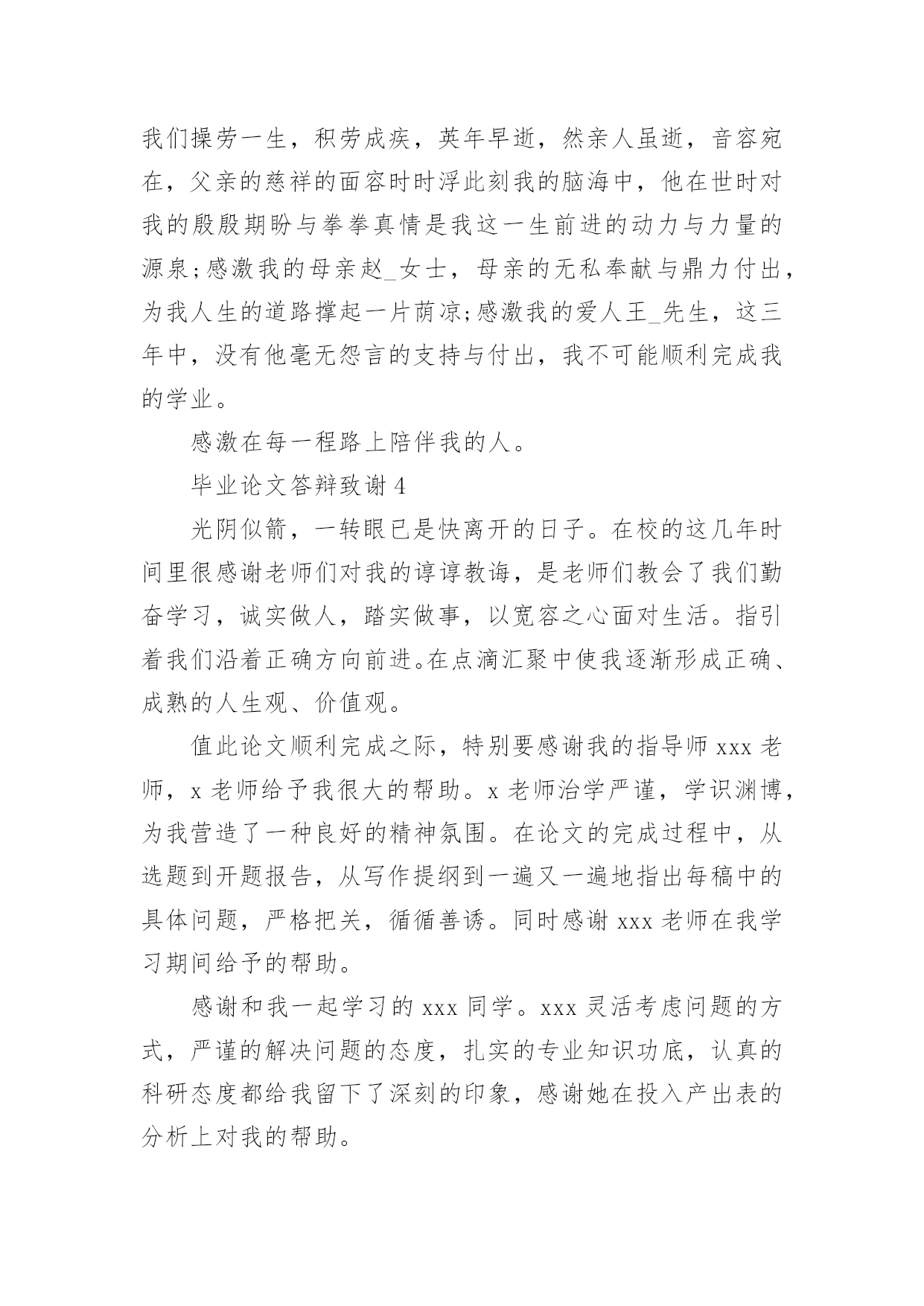 我们操劳一生，积劳成疾，英年早逝，然亲人虽逝，音容宛在，父亲的慈祥的面容时时浮此刻我的脑海中，他在世时对我的殷殷期盼与拳拳真情是我这一生前进的动力与力量的源泉;感激我的母亲赵_女士，母亲的无私奉献与鼎力付出，为我人生的道路撑起一片荫凉;感激我的爱人王_先生，这三年中，没有他毫无怨言的支持与付出，我不可能顺利完成我的学业。

感激在每一程路上陪伴我的人。

毕业论文答辩致谢 4

光阴似箭，一转眼已是快离开的日子。在校的这几年时间里很感谢老师们对我的谆谆教诲，是老师们教会了我们勤奋学习，诚实做人，踏实做事，以宽容之心面对生活。指引着我们沿着正确方向前进。在点滴汇聚中使我逐渐形成正确、成熟的人生观、价值观。

值此论文顺利完成之际，特别要感谢我的指导师 xxx 老师，x 老师给予我很大的帮助。x 老师治学严谨，学识渊博，为我营造了一种良好的精神氛围。在论文的完成过程中，从选题到开题报告，从写作提纲到一遍又一遍地指出每稿中的具体问题，严格把关，循循善诱。同时感谢 xxx 老师在我学习期间给予的帮助。

感谢和我一起学习的 xxx 同学。xxx 灵活考虑问题的方式，严谨的解决问题的态度，扎实的专业知识功底，认真的科研态度都给我留下了深刻的印象，感谢她在投入产出表的分析上对我的帮助。